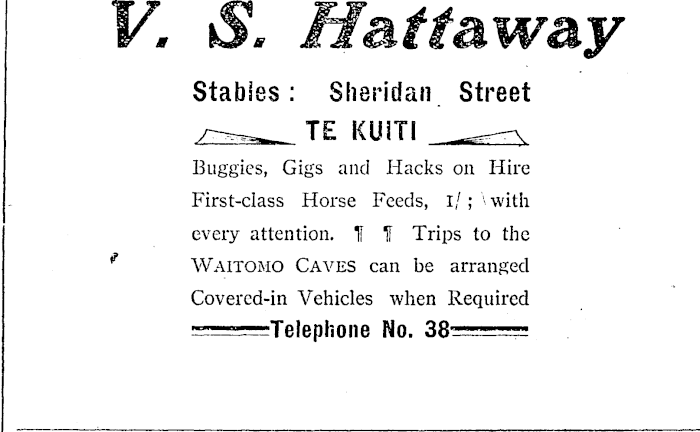 V. S. Hattaway

Stables: Sheridan Street

TE KUITI

Buggies, Gigs and Hacks on Hire First-class Horse Feeds, 1/; with every attention. ¶ ¶ Trips to the WAITOMO CAVES can be arranged Covered-in Vehicles when Required

Telephone No. 38